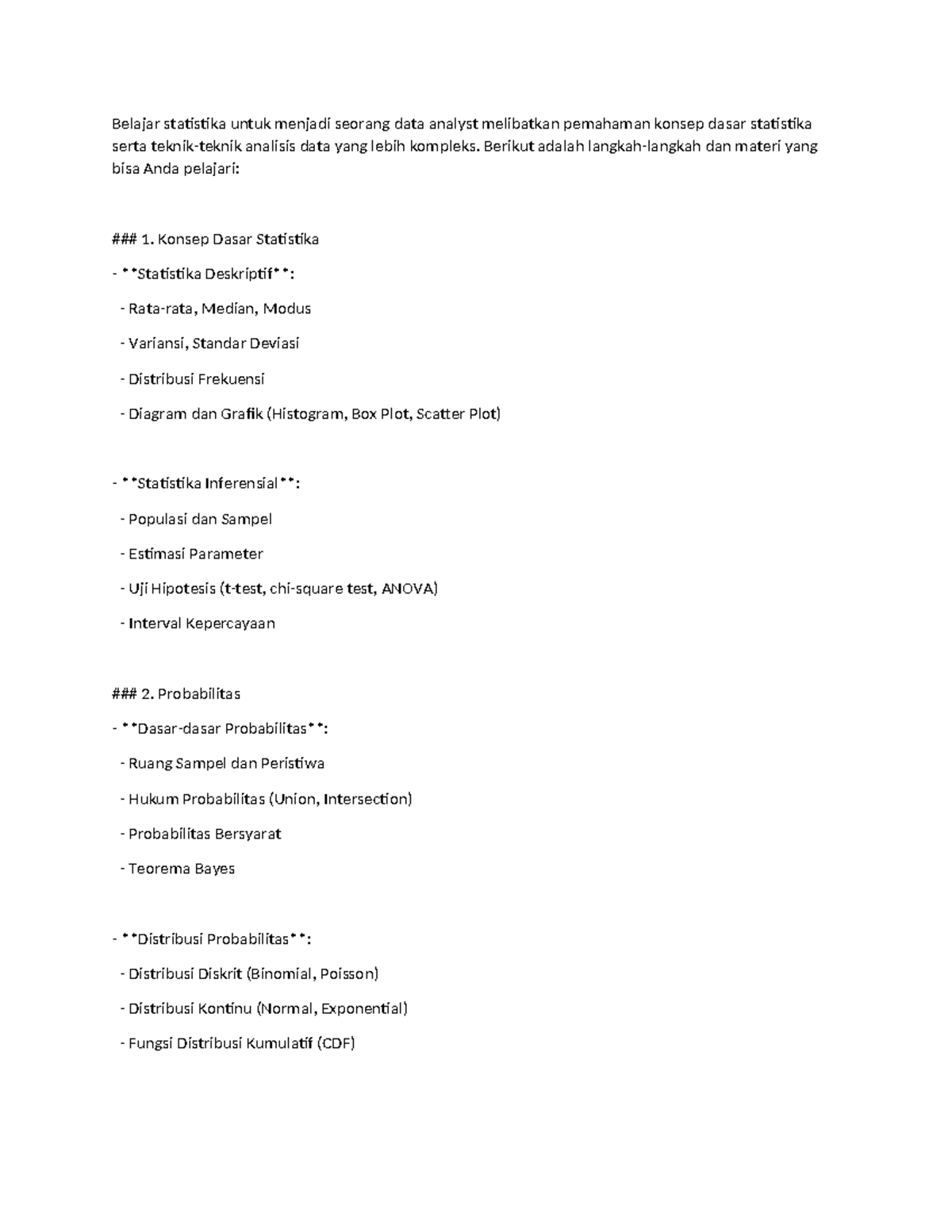 Belajar statistika untuk menjadi seorang data analyst melibatkan pemahaman konsep dasar statistika serta teknik-teknik analisis data yang lebih kompleks. Berikut adalah langkah-langkah dan materi yang bisa Anda pelajari:

### 1. Konsep Dasar Statistika

- **Statistika Deskriptif**:

 - Rata-rata, Median, Modus

 - Variansi, Standar Deviasi

 - Distribusi Frekuensi

 - Diagram dan Grafik (Histogram, Box Plot, Scatter Plot)

- **Statistika Inferensial**:

 - Populasi dan Sampel

 - Estimasi Parameter

 - Uji Hipotesis (t-test, chi-square test, ANOVA)

 - Interval Kepercayaan

### 2. Probabilitas

- **Dasar-dasar Probabilitas**:

 - Ruang Sampel dan Peristiwa

 - Hukum Probabilitas (Union, Intersection)

 - Probabilitas Bersyarat

 - Teorema Bayes

- **Distribusi Probabilitas**:

 - Distribusi Diskrit (Binomial, Poisson)

 - Distribusi Kontinu (Normal, Exponential)

 - Fungsi Distribusi Kumulatif (CDF)